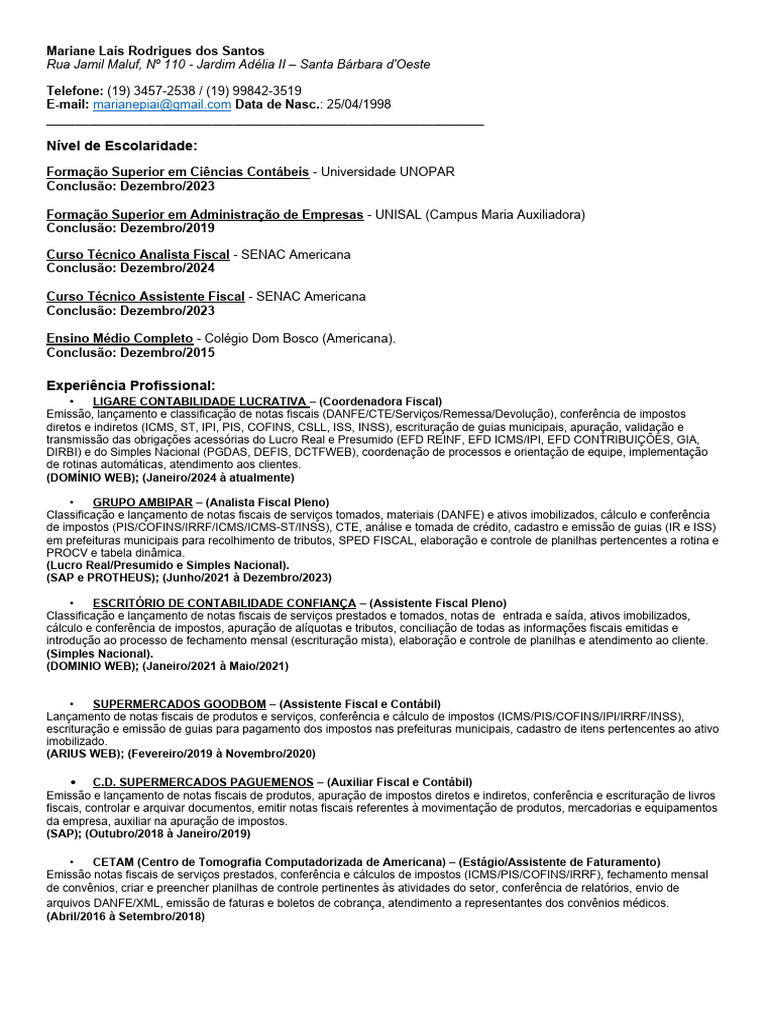 Mariane Laís Rodrigues dos Santos
Rua Jamil Maluf, Nº 110 - Jardim Adélia II – Santa Bárbara d'Oeste

Telefone: (19) 3457-2538 / (19) 99842-3519
E-mail: marianepiai@gmail.com Data de Nasc.: 25/04/1998

Nível de Escolaridade:

Formação Superior em Ciências Contábeis - Universidade UNOPAR
Conclusão: Dezembro/2023

Formação Superior em Administração de Empresas - UNISAL (Campus Maria Auxiliadora)
Conclusão: Dezembro/2019

Curso Técnico Analista Fiscal - SENAC Americana
Conclusão: Dezembro/2024

Curso Técnico Assistente Fiscal - SENAC Americana
Conclusão: Dezembro/2023

Ensino Médio Completo - Colégio Dom Bosco (Americana).
Conclusão: Dezembro/2015

Experiência Profissional:

• LIGARE CONTABILIDADE LUCRATIVA – (Coordenadora Fiscal)
Emissão, lançamento e classificação de notas fiscais (DANFE/CTE/Serviços/Remessa/Devolução), conferência de impostos diretos e indiretos (ICMS, ST, IPI, PIS, COFINS, CSLL, ISS, INSS), escrituração de guias municipais, apuração, validação e transmissão das obrigações acessórias do Lucro Real e Presumido (EFD REINF, EFD ICMS/IPI, EFD CONTRIBUIÇÕES, GIA, DIRBI) e do Simples Nacional (PGDAS, DEFIS, DCTFWEB), coordenação de processos e orientação de equipe, implementação de rotinas automáticas, atendimento aos clientes.
(DOMÍNIO WEB); (Janeiro/2024 à atualmente)

• GRUPO AMBIPAR – (Analista Fiscal Pleno)
Classificação e lançamento de notas fiscais de serviços tomados, materiais (DANFE) e ativos imobilizados, cálculo e conferência de impostos (PIS/COFINS/IRRF/ICMS/ICMS-ST/INSS), CTE, análise e tomada de crédito, cadastro e emissão de guias (IR e ISS) em prefeituras municipais para recolhimento de tributos, SPED FISCAL, elaboração e controle de planilhas pertencentes a rotina e PROCV e tabela dinâmica.
(Lucro Real/Presumido e Simples Nacional).
(SAP e PROTHEUS); (Junho/2021 à Dezembro/2023)

• ESCRITÓRIO DE CONTABILIDADE CONFIANÇA – (Assistente Fiscal Pleno)
Classificação e lançamento de notas fiscais de serviços prestados e tomados, notas de entrada e saída, ativos imobilizados, cálculo e conferência de impostos, apuração de alíquotas e tributos, conciliação de todas as informações fiscais emitidas e introdução ao processo de fechamento mensal (escrituração mista), elaboração e controle de planilhas e atendimento ao cliente.
(Simples Nacional).
(DOMINIO WEB); (Janeiro/2021 à Maio/2021)

• SUPERMERCADOS GOODBOM – (Assistente Fiscal e Contábil)
Lançamento de notas fiscais de produtos e serviços, conferência e cálculo de impostos (ICMS/PIS/COFINS/IPI/IRRF/INSS), escrituração e emissão de guias para pagamento dos impostos nas prefeituras municipais, cadastro de itens pertencentes ao ativo imobilizado.
(ARIUS WEB); (Fevereiro/2019 à Novembro/2020)

• C.D. SUPERMERCADOS PAGUEMENOS – (Auxiliar Fiscal e Contábil)
Emissão e lançamento de notas fiscais de produtos, apuração de impostos diretos e indiretos, conferência e escrituração de livros fiscais, controlar e arquivar documentos, emitir notas fiscais referentes à movimentação de produtos, mercadorias e equipamentos da empresa, auxiliar na apuração de impostos.
(SAP); (Outubro/2018 à Janeiro/2019)

• CETAM (Centro de Tomografia Computadorizada de Americana) – (Estágio/Assistente de Faturamento)
Emissão notas fiscais de serviços prestados, conferência e cálculos de impostos (ICMS/PIS/COFINS/IRRF), fechamento mensal de convênios, criar e preencher planilhas de controle pertinentes às atividades do setor, conferência de relatórios, envio de arquivos DANFE/XML, emissão de faturas e boletos de cobrança, atendimento a representantes dos convênios médicos.
(Abril/2016 à Setembro/2018)